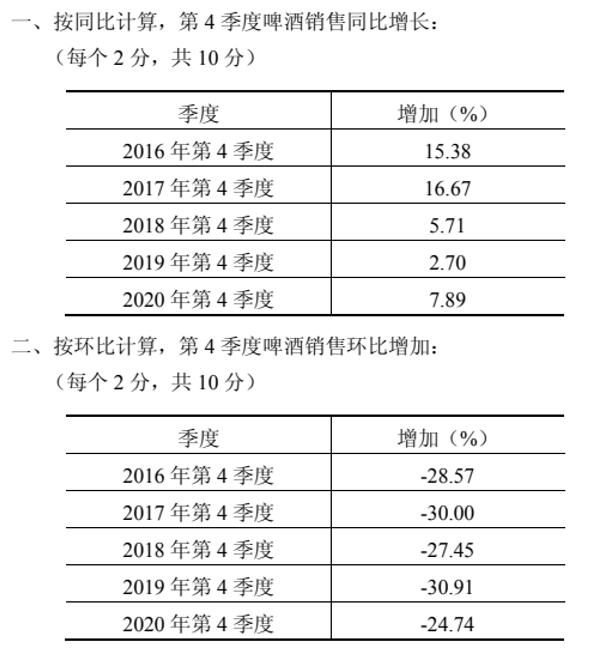 一、按同比计算，第 4 季度啤酒销售同比增长：

（每个 2 分，共 10 分）

| 季度 | 增加（%） |
|---|---|
| 2016 年第 4 季度 | 15.38 |
| 2017 年第 4 季度 | 16.67 |
| 2018 年第 4 季度 | 5.71 |
| 2019 年第 4 季度 | 2.70 |
| 2020 年第 4 季度 | 7.89 |

二、按环比计算，第 4 季度啤酒销售环比增加：

（每个 2 分，共 10 分）

| 季度 | 增加（%） |
|---|---|
| 2016 年第 4 季度 | -28.57 |
| 2017 年第 4 季度 | -30.00 |
| 2018 年第 4 季度 | -27.45 |
| 2019 年第 4 季度 | -30.91 |
| 2020 年第 4 季度 | -24.74 |